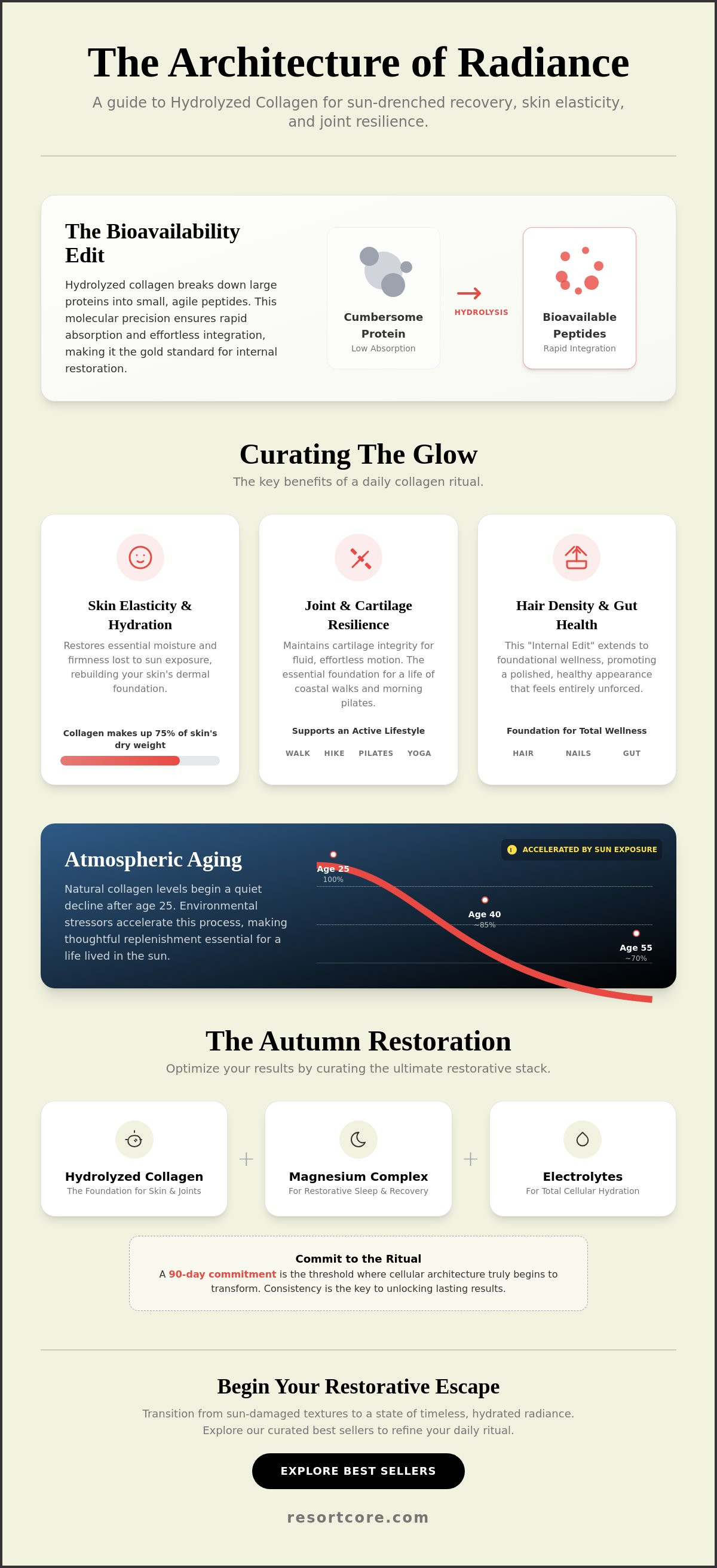 The Architecture of Radiance

A guide to Hydrolyzed Collagen for sun-drenched recovery, skin elasticity, and joint resilience.

The Bioavailability Edit

Hydrolyzed collagen breaks down large proteins into small, agile peptides. This molecular precision ensures rapid absorption and effortless integration, making it the gold standard for internal restoration.

Cumbersome Protein
Low Absorption

HYDROLYSIS

Bioavailable Peptides
Rapid Integration

Curating The Glow

The key benefits of a daily collagen ritual.

Skin Elasticity & Hydration

Restores essential moisture and firmness lost to sun exposure, rebuilding your skin's dermal foundation.

Collagen makes up 75% of skin's dry weight

Joint & Cartilage Resilience

Maintains cartilage integrity for fluid, effortless motion. The essential foundation for a life of coastal walks and morning pilates.

Supports an Active Lifestyle

WALK HIKE PILATES YOGA

Hair Density & Gut Health

This "Internal Edit" extends to foundational wellness, promoting a polished, healthy appearance that feels entirely unforced.

Foundation for Total Wellness

HAIR NAILS GUT

Atmospheric Aging

Natural collagen levels begin a quiet decline after age 25. Environmental stressors accelerate this process, making thoughtful replenishment essential for a life lived in the sun.

ACCELERATED BY SUN EXPOSURE

Age 25
100%

Age 40
~85%

Age 55
~70%

The Autumn Restoration

Optimize your results by curating the ultimate restorative stack.

Hydrolyzed Collagen
The Foundation for Skin & Joints

+

Magnesium Complex
For Restorative Sleep & Recovery

+

Electrolytes
For Total Cellular Hydration

Commit to the Ritual

A 90-day commitment is the threshold where cellular architecture truly begins to transform. Consistency is the key to unlocking lasting results.

Begin Your Restorative Escape

Transition from sun-damaged textures to a state of timeless, hydrated radiance. Explore our curated best sellers to refine your daily ritual.

EXPLORE BEST SELLERS

resortcore.com